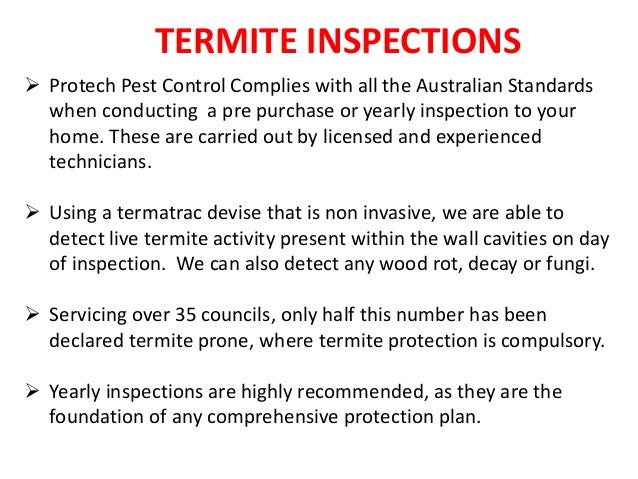 TERMITE INSPECTIONS

➢ Protech Pest Control Complies with all the Australian Standards when conducting a pre purchase or yearly inspection to your home. These are carried out by licensed and experienced technicians.

➢ Using a termatrac devise that is non invasive, we are able to detect live termite activity present within the wall cavities on day of inspection. We can also detect any wood rot, decay or fungi.

➢ Servicing over 35 councils, only half this number has been declared termite prone, where termite protection is compulsory.

➢ Yearly inspections are highly recommended, as they are the foundation of any comprehensive protection plan.